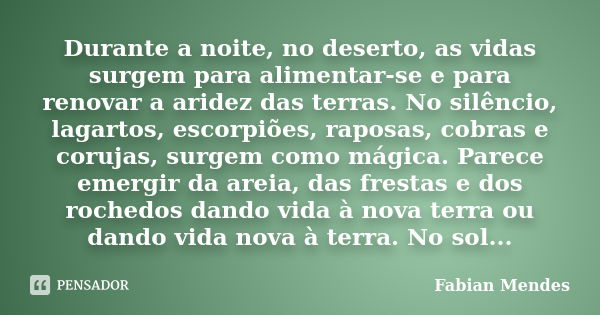 Durante a noite, no deserto, as vidas surgem para alimentar-se e para renovar a aridez das terras. No silêncio, lagartos, escorpiões, raposas, cobras e corujas, surgem como mágica. Parece emergir da areia, das frestas e dos rochedos dando vida à nova terra ou dando vida nova à terra. No sol...

PENSADOR

Fabian Mendes